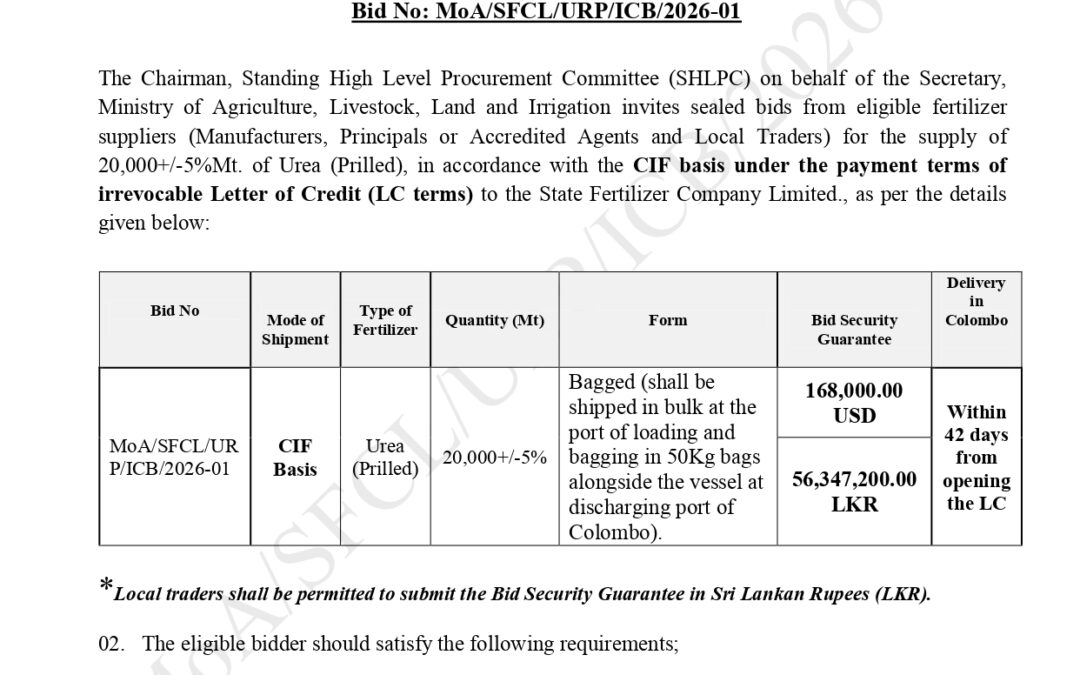 Bid No: MoA/SFCL/URP/ICB/2026-01

The Chairman, Standing High Level Procurement Committee (SHLPC) on behalf of the Secretary, Ministry of Agriculture, Livestock, Land and Irrigation invites sealed bids from eligible fertilizer suppliers (Manufacturers, Principals or Accredited Agents and Local Traders) for the supply of 20,000+/-5%Mt. of Urea (Prilled), in accordance with the CIF basis under the payment terms of irrevocable Letter of Credit (LC terms) to the State Fertilizer Company Limited., as per the details given below:

| Bid No | Mode of Shipment | Type of Fertilizer | Quantity (Mt) | Form | Bid Security Guarantee | Delivery in Colombo |
|---|---|---|---|---|---|---|
| MoA/SFCL/URP/ICB/2026-01 | CIF Basis | Urea (Prilled) | 20,000+/-5% | Bagged (shall be shipped in bulk at the port of loading and bagging in 50Kg bags alongside the vessel at discharging port of Colombo). | 168,000.00 USD | Within 42 days from opening the LC |
| | | | | | 56,347,200.00 LKR | |

*Local traders shall be permitted to submit the Bid Security Guarantee in Sri Lankan Rupees (LKR).

02. The eligible bidder should satisfy the following requirements;

MoA/SFCL/URP/ICB/2026